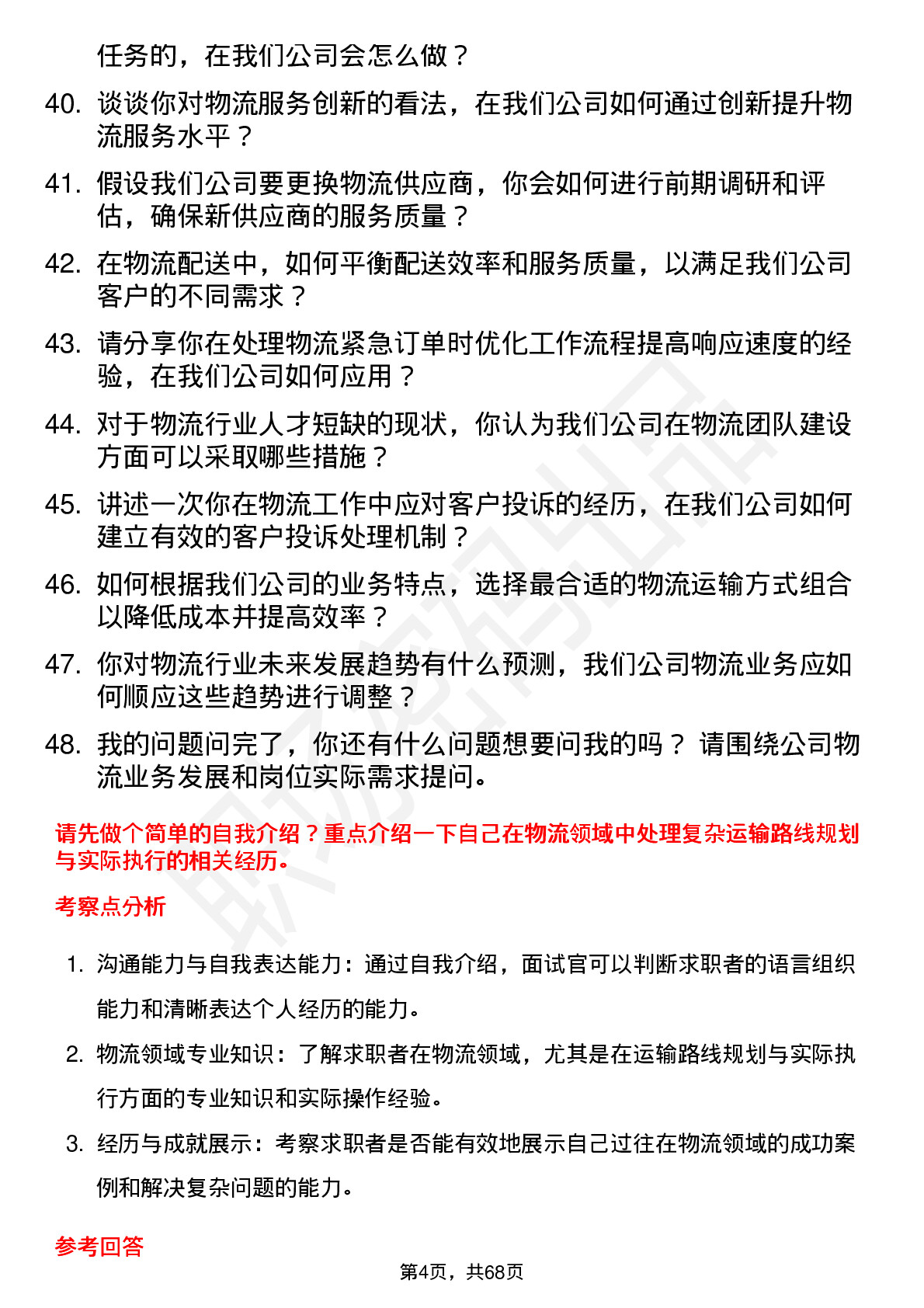 任务的，在我们公司会怎么做？

40. 谈谈你对物流服务创新的看法，在我们公司如何通过创新提升物流服务水平？

41. 假设我们公司要更换物流供应商，你会如何进行前期调研和评估，确保新供应商的服务质量？

42. 在物流配送中，如何平衡配送效率和服务质量，以满足我们公司客户的不同需求？

43. 请分享你在处理物流紧急订单时优化工作流程提高响应速度的经验，在我们公司如何应用？

44. 对于物流行业人才短缺的现状，你认为我们公司在物流团队建设方面可以采取哪些措施？

45. 讲述一次你在物流工作中应对客户投诉的经历，在我们公司如何建立有效的客户投诉处理机制？

46. 如何根据我们公司的业务特点，选择最合适的物流运输方式组合以降低成本并提高效率？

47. 你对物流行业未来发展趋势有什么预测，我们公司物流业务应如何顺应这些趋势进行调整？

48. 我的问题问完了，你还有什么问题想要问我的吗？ 请围绕公司物流业务发展和岗位实际需求提问。

请先做个简单的自我介绍？重点介绍一下自己在物流领域中处理复杂运输路线规划与实际执行的相关经历。

考察点分析

1. 沟通能力与自我表达能力：通过自我介绍，面试官可以判断求职者的语言组织能力和清晰表达个人经历的能力。

2. 物流领域专业知识：了解求职者在物流领域，尤其是在运输路线规划与实际执行方面的专业知识和实际操作经验。

3. 经历与成就展示：考察求职者是否能有效地展示自己过往在物流领域的成功案例和解决复杂问题的能力。

参考回答

第4页，共68页